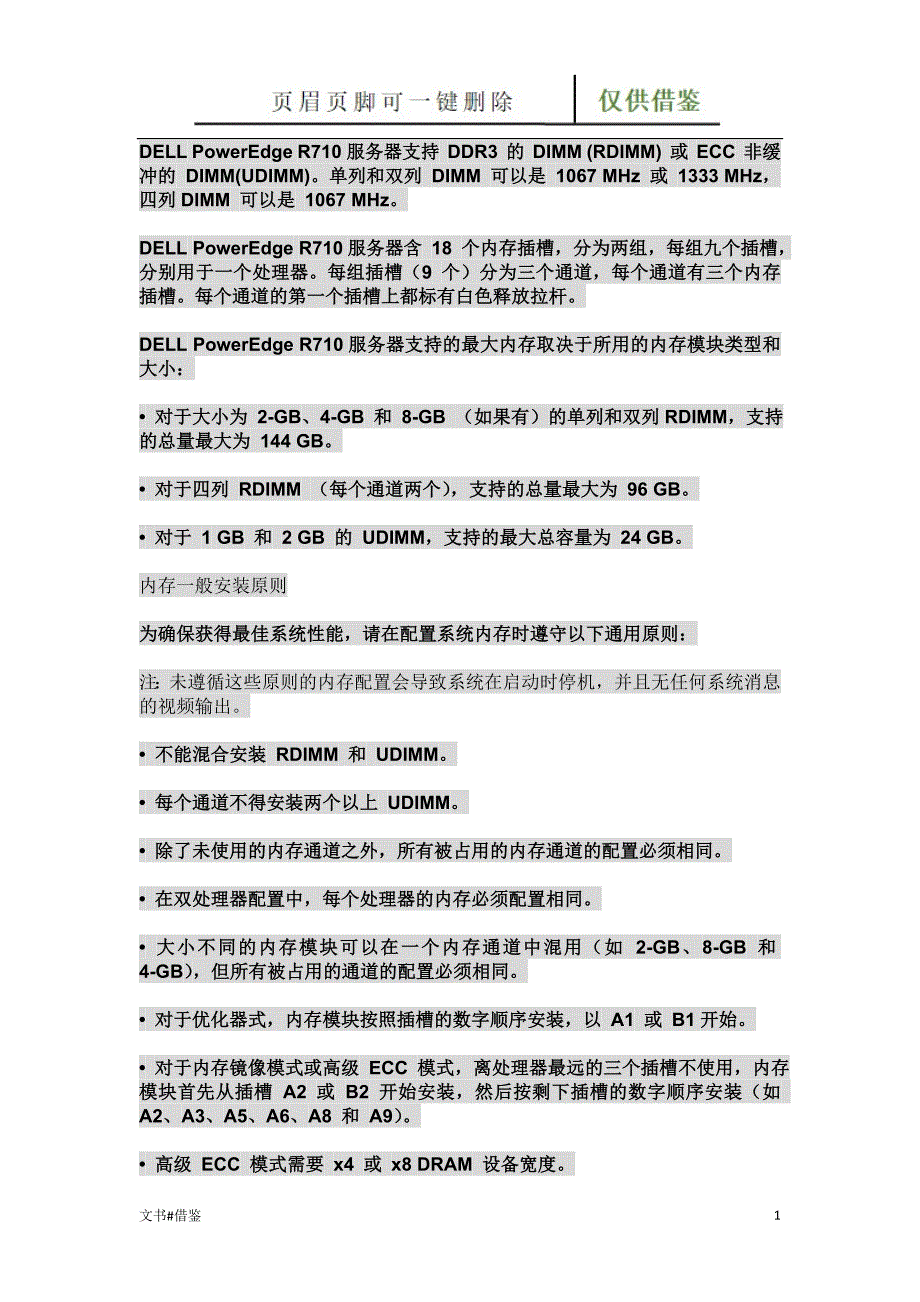 页眉页脚可一键删除　仅供借鉴

DELL PowerEdge R710 服务器支持 DDR3 的 DIMM (RDIMM) 或 ECC 非缓冲的 DIMM(UDIMM)。单列和双列 DIMM 可以是 1067 MHz 或 1333 MHz，四列 DIMM 可以是 1067 MHz。

DELL PowerEdge R710 服务器含 18 个内存插槽，分为两组，每组九个插槽，分别用于一个处理器。每组插槽（9 个）分为三个通道，每个通道有三个内存插槽。每个通道的第一个插槽上都标有白色释放拉杆。

DELL PowerEdge R710 服务器支持的最大内存取决于所用的内存模块类型和大小：

• 对于大小为 2-GB、4-GB 和 8-GB （如果有）的单列和双列 RDIMM，支持的总量最大为 144 GB。

• 对于四列 RDIMM （每个通道两个），支持的总量最大为 96 GB。

• 对于 1 GB 和 2 GB 的 UDIMM，支持的最大总容量为 24 GB。

内存一般安装原则

为确保获得最佳系统性能，请在配置系统内存时遵守以下通用原则：

注: 未遵循这些原则的内存配置会导致系统在启动时停机，并且无任何系统消息的视频输出。

• 不能混合安装 RDIMM 和 UDIMM。

• 每个通道不得安装两个以上 UDIMM。

• 除了未使用的内存通道之外，所有被占用的内存通道的配置必须相同。

• 在双处理器配置中，每个处理器的内存必须配置相同。

• 大小不同的内存模块可以在一个内存通道中混用（如 2-GB、8-GB 和 4-GB），但所有被占用的通道的配置必须相同。

• 对于优化器式，内存模块按照插槽的数字顺序安装，以 A1 或 B1 开始。

• 对于内存镜像模式或高级 ECC 模式，离处理器最远的三个插槽不使用，内存模块首先从插槽 A2 或 B2 开始安装，然后按剩下插槽的数字顺序安装（如 A2、A3、A5、A6、A8 和 A9）。

• 高级 ECC 模式需要 x4 或 x8 DRAM 设备宽度。

文书#借鉴　1